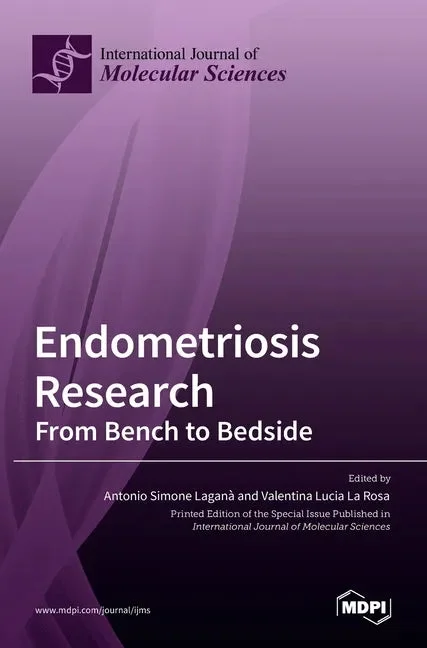 International Journal of
Molecular Sciences

Endometriosis Research
From Bench to Bedside

Edited by
Antonio Simone Laganà and Valentina Lucia La Rosa
Printed Edition of the Special Issue Published in
International Journal of Molecular Sciences

www.mdpi.com/journal/ijms

MDPI